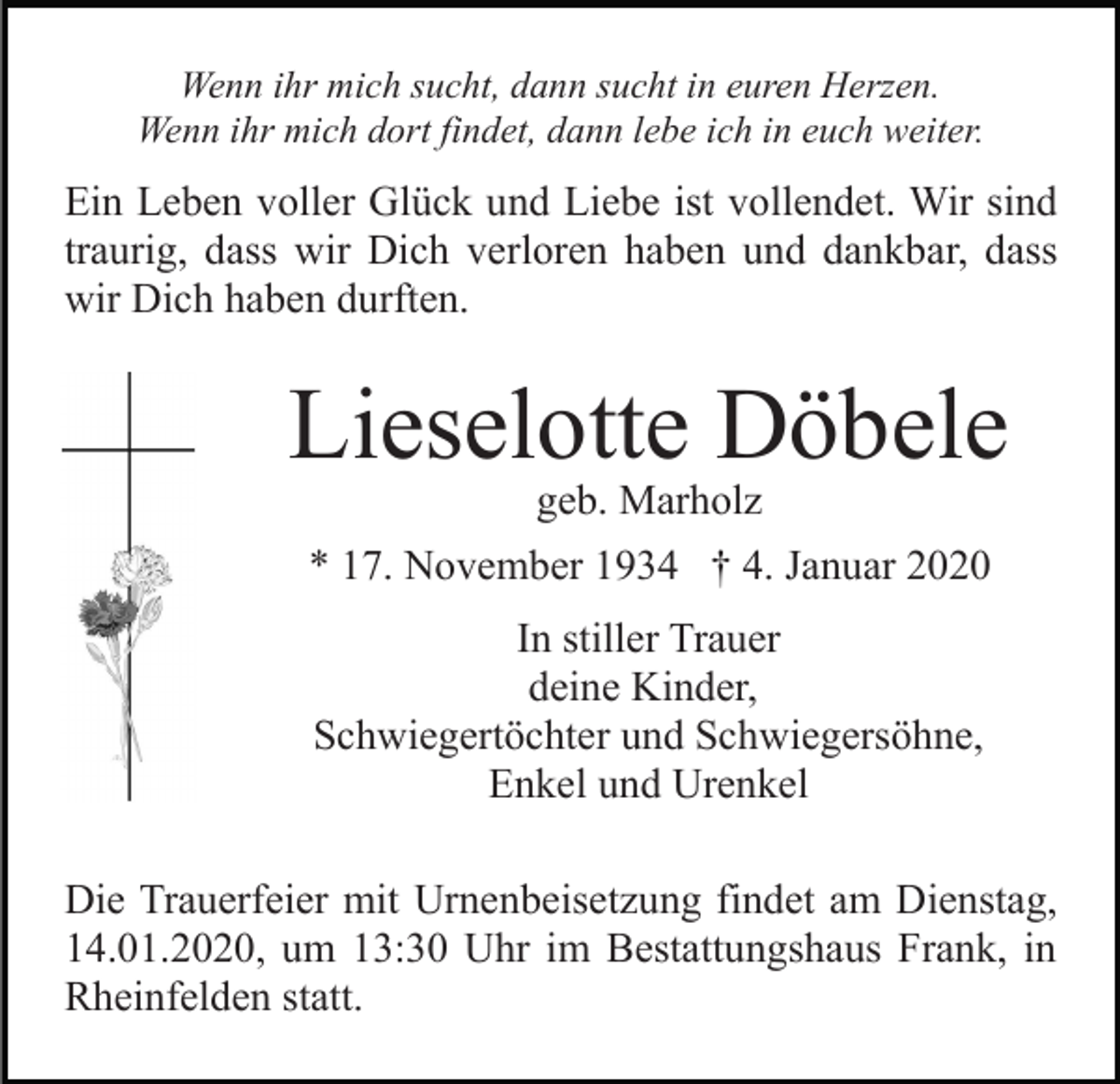 Wenn ihr mich sucht, dann sucht in euren Herzen.
Wenn ihr mich dort findet, dann lebe ich in euch weiter.

Ein Leben voller Glück und Liebe ist vollendet. Wir sind traurig, dass wir Dich verloren haben und dankbar, dass wir Dich haben durften.

Lieselotte Döbele
geb. Marholz
* 17. November 1934 † 4. Januar 2020

In stiller Trauer
deine Kinder,
Schwiegertöchter und Schwiegersöhne,
Enkel und Urenkel

Die Trauerfeier mit Urnenbeisetzung findet am Dienstag, 14.01.2020, um 13:30 Uhr im Bestattungshaus Frank, in Rheinfelden statt.